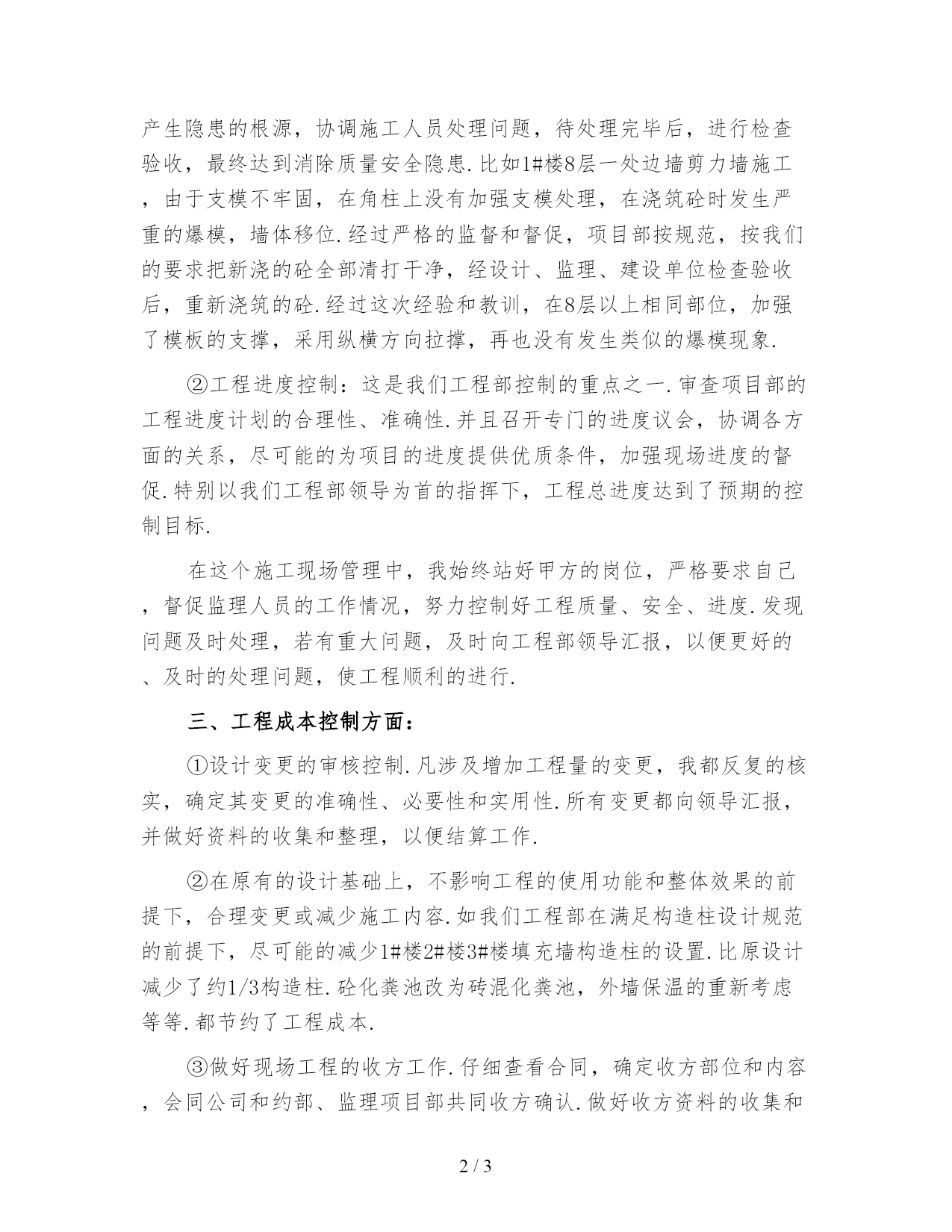 产生隐患的根源，协调施工人员处理问题，待处理完毕后，进行检查验收，最终达到消除质量安全隐患.比如1#楼8层一处边墙剪力墙施工，由于支模不牢固，在角柱上没有加强支模处理，在浇筑砼时发生严重的爆模，墙体移位.经过严格的监督和督促，项目部按规范，按我们的要求把新浇的砼全部清打干净，经设计、监理、建设单位检查验收后，重新浇筑的砼.经过这次经验和教训，在8层以上相同部位，加强了模板的支撑，采用纵横方向拉撑，再也没有发生类似的爆模现象.

②工程进度控制：这是我们工程部控制的重点之一.审查项目部的工程进度计划的合理性、准确性.并且召开专门的进度议会，协调各方面的关系，尽可能的为项目的进度提供优质条件，加强现场进度的督促.特别以我们工程部领导为首的指挥下，工程总进度达到了预期的控制目标.

在这个施工现场管理中，我始终站好甲方的岗位，严格要求自己，督促监理人员的工作情况，努力控制好工程质量、安全、进度.发现问题及时处理，若有重大问题，及时向工程部领导汇报，以便更好的、及时的处理问题，使工程顺利的进行.

三、工程成本控制方面：

①设计变更的审核控制.凡涉及增加工程量的变更，我都反复的核实，确定其变更的准确性、必要性和实用性.所有变更都向领导汇报，并做好资料的收集和整理，以便结算工作.

②在原有的设计基础上，不影响工程的使用功能和整体效果的前提下，合理变更或减少施工内容.如我们工程部在满足构造柱设计规范的前提下，尽可能的减少1#楼2#楼3#楼填充墙构造柱的设置.比原设计减少了约1/3构造柱.砼化粪池改为砖混化粪池，外墙保温的重新考虑等等.都节约了工程成本.

③做好现场工程的收方工作.仔细查看合同，确定收方部位和内容，会同公司和约部、监理项目部共同收方确认.做好收方资料的收集和

2 / 3